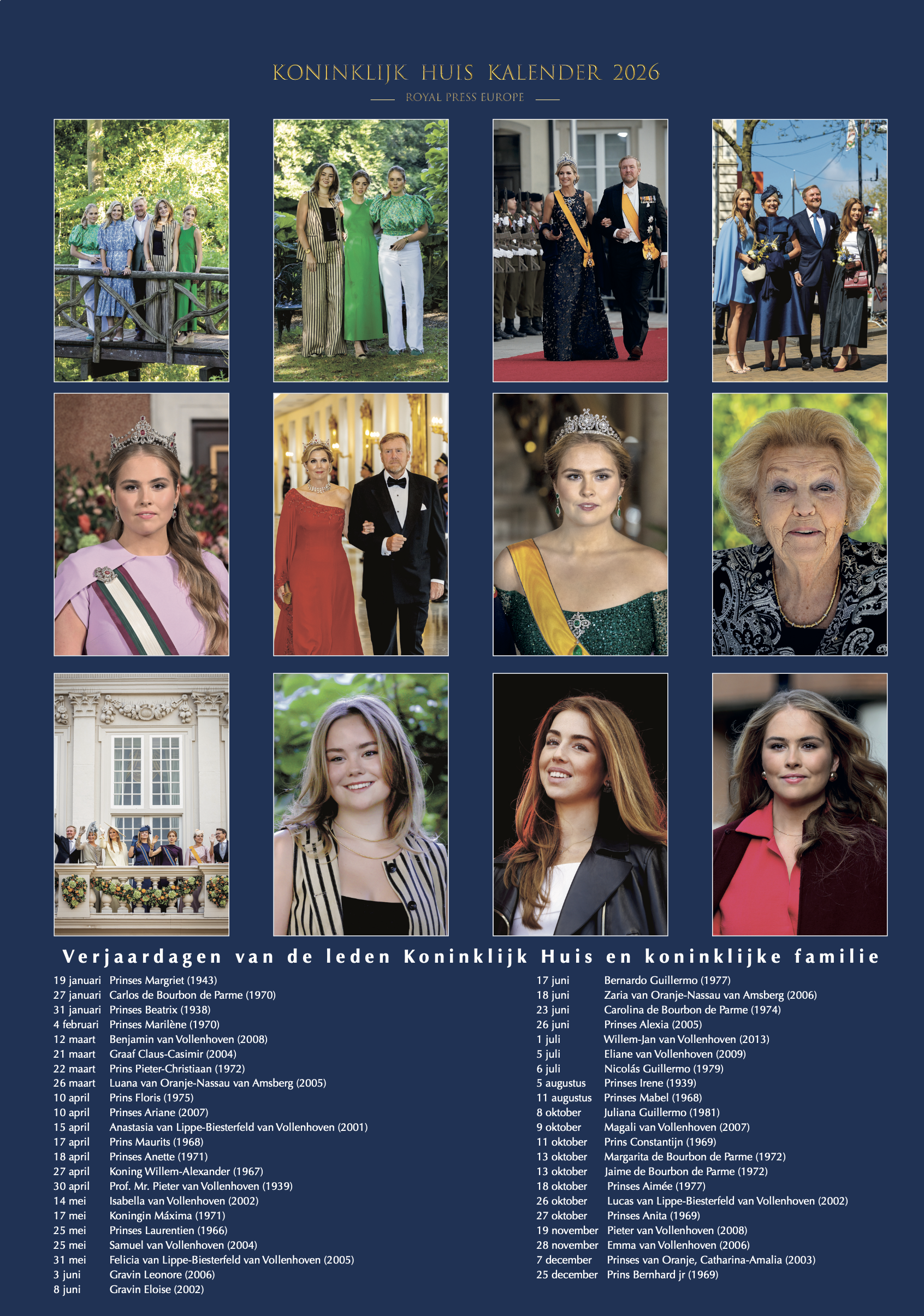 KONINKLIJK HUIS KALENDER 2026

ROYAL PRESS EUROPE

Verjaardagen van de leden Koninklijk Huis en koninklijke familie

19 januari Prinses Margriet (1943)
27 januari Carlos de Bourbon de Parme (1970)
31 januari Prinses Beatrix (1938)
4 februari Prinses Marilène (1970)
12 maart Benjamin van Vollenhoven (2008)
21 maart Graaf Claus-Casimir (2004)
22 maart Prins Pieter-Christiaan (1972)
26 maart Luana van Oranje-Nassau van Amsberg (2005)
10 april Prins Floris (1975)
10 april Prinses Ariane (2007)
15 april Anastasia van Lippe-Biesterfeld van Vollenhoven (2001)
17 april Prins Maurits (1968)
18 april Prinses Anette (1971)
27 april Koning Willem-Alexander (1967)
30 april Prof. Mr. Pieter van Vollenhoven (1939)
14 mei Isabella van Vollenhoven (2002)
17 mei Koningin Máxima (1971)
25 mei Prinses Laurentien (1966)
25 mei Samuel van Vollenhoven (2004)
31 mei Felicia van Lippe-Biesterfeld van Vollenhoven (2005)
3 juni Gravin Leonore (2006)
8 juni Gravin Eloise (2002)

17 juni Bernardo Guillermo (1977)
18 juni Zaria van Oranje-Nassau van Amsberg (2006)
23 juni Carolina de Bourbon de Parme (1974)
26 juni Prinses Alexia (2005)
1 juli Willem-Jan van Vollenhoven (2013)
5 juli Eliane van Vollenhoven (2009)
6 juli Nicolás Guillermo (1979)
5 augustus Prinses Irene (1939)
11 augustus Prinses Mabel (1968)
8 oktober Juliana Guillermo (1981)
9 oktober Magali van Vollenhoven (2007)
11 oktober Prins Constantijn (1969)
13 oktober Margarita de Bourbon de Parme (1972)
13 oktober Jaime de Bourbon de Parme (1972)
18 oktober Prinses Aimée (1977)
26 oktober Lucas van Lippe-Biesterfeld van Vollenhoven (2002)
27 oktober Prinses Anita (1969)
19 november Pieter van Vollenhoven (2008)
28 november Emma van Vollenhoven (2006)
7 december Prinses van Oranje, Catharina-Amalia (2003)
25 december Prins Bernhard jr (1969)